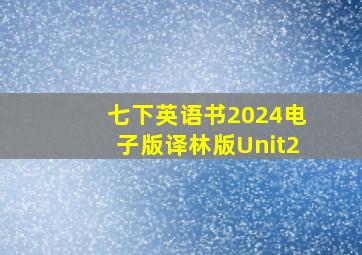 七下英语书2024电子版译林版Unit2